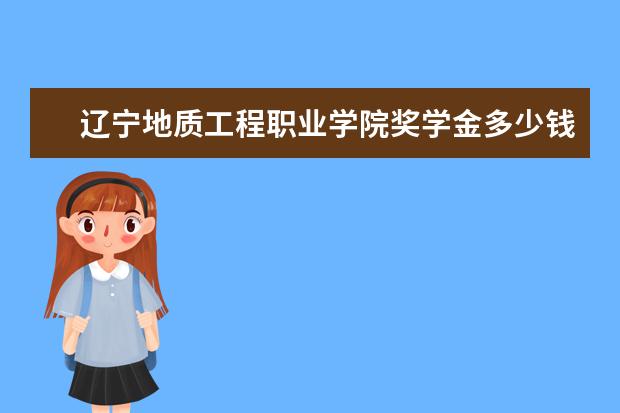 辽宁地质工程职业学院奖学金多少钱